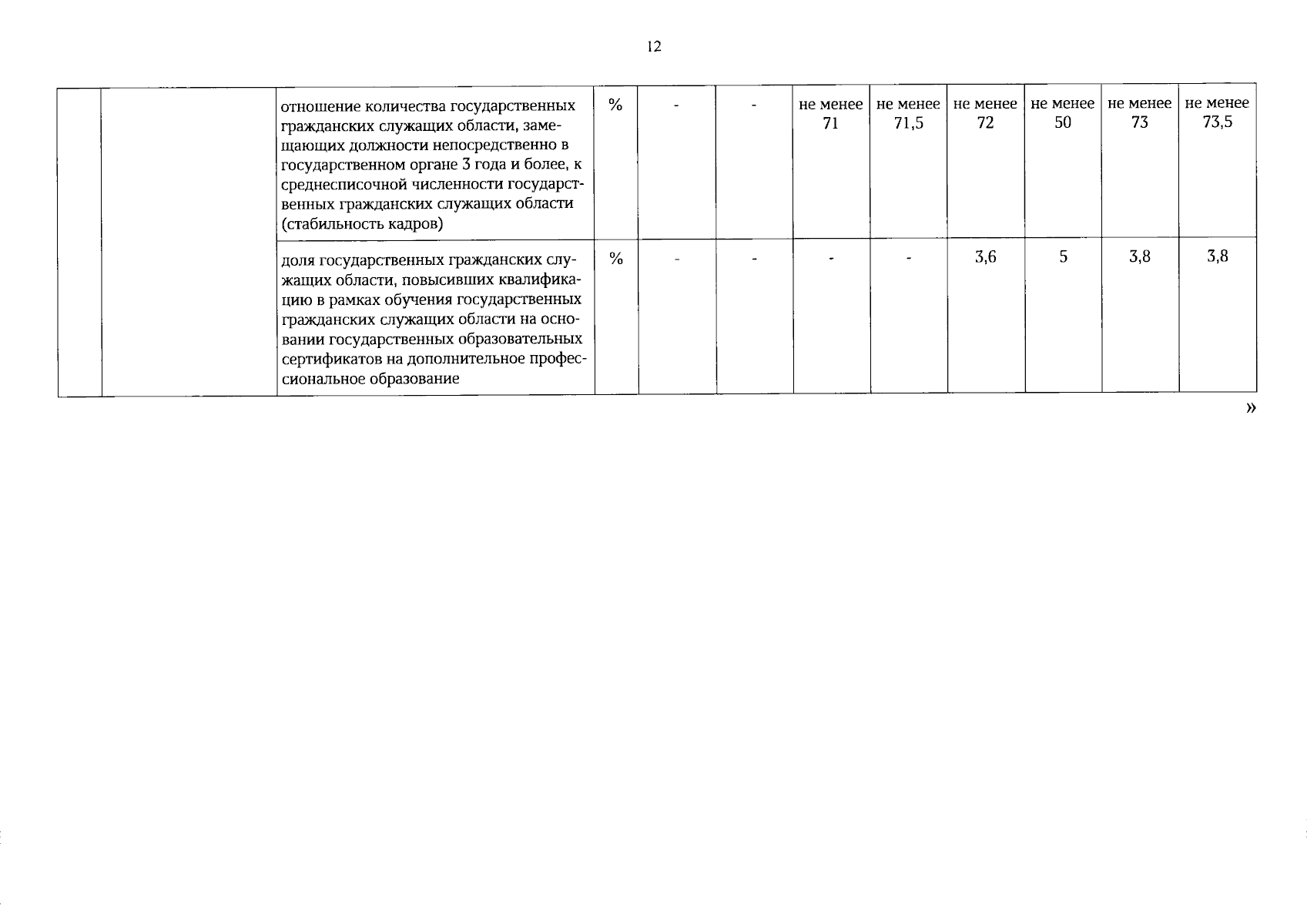 12

| | | | | | | | | | | | |
|---|---|---|---|---|---|---|---|---|---|---|---|
| | | отношение количества государственных гражданских служащих области, замещающих должности непосредственно в государственном органе 3 года и более, к среднесписочной численности государственных гражданских служащих области (стабильность кадров) | % | - | - | не менее 71 | не менее 71,5 | не менее 72 | не менее 50 | не менее 73 | не менее 73,5 |
| | | доля государственных гражданских служащих области, повысивших квалификацию в рамках обучения государственных гражданских служащих области на основании государственных образовательных сертификатов на дополнительное профессиональное образование | % | - | - | - | - | 3,6 | 5 | 3,8 | 3,8 |

»